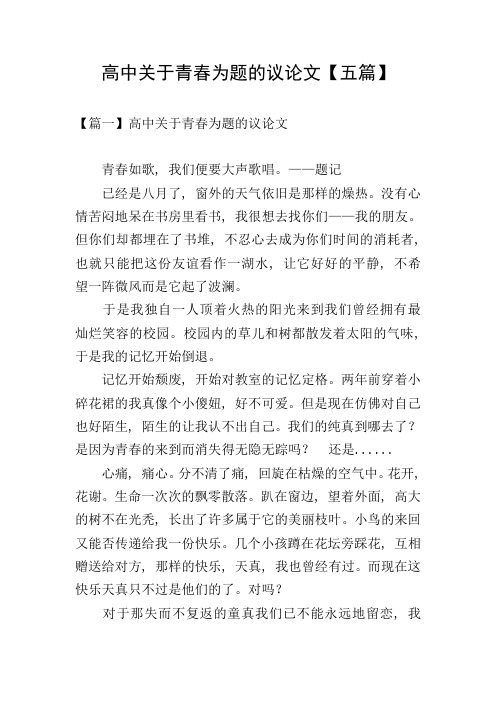 高中关于青春为题的议论文【五篇】

【篇一】高中关于青春为题的议论文

青春如歌，我们便要大声歌唱。——题记

已经是八月了，窗外的天气依旧是那样的燥热。没有心情苦闷地呆在书房里看书，我很想去找你们——我的朋友。但你们却都埋在了书堆，不忍心去成为你们时间的消耗者，也就只能把这份友谊看作一湖水，让它好好的平静，不希望一阵微风而是它起了波澜。

于是我独自一人顶着火热的阳光来到我们曾经拥有最灿烂笑容的校园。校园内的草儿和树都散发着太阳的气味，于是我的记忆开始倒退。

记忆开始颓废，开始对教室的记忆定格。两年前穿着小碎花裙的我真像个小傻妞，好不可爱。但是现在仿佛对自己也好陌生，陌生的让我认不出自己。我们的纯真到哪去了？是因为青春的来到而消失得无隐无踪吗？　还是......

心痛，痛心。分不清了痛，回旋在枯燥的空气中。花开，花谢。生命一次次的飘零散落。趴在窗边，望着外面，高大的树不在光秃，长出了许多属于它的美丽枝叶。小鸟的来回又能否传递给我一份快乐。几个小孩蹲在花坛旁踩花，互相赠送给对方，那样的快乐，天真，我也曾经有过。而现在这快乐天真只不过是他们的了。对吗？

对于那失而不复返的童真我们已不能永远地留恋，我